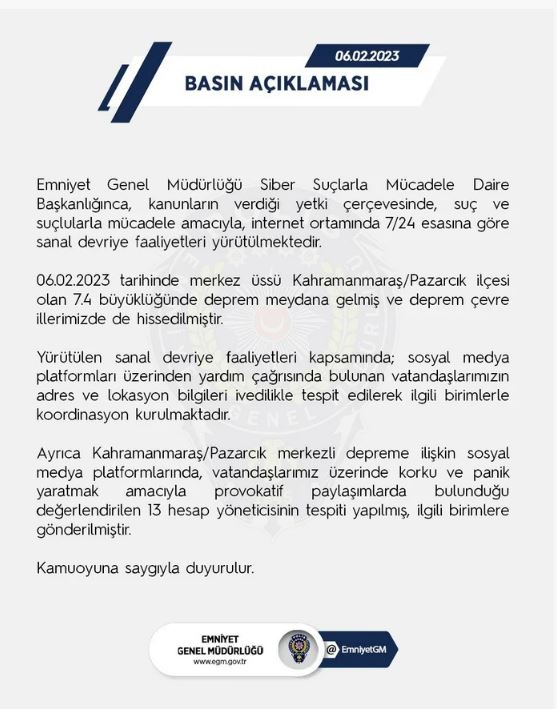 06.02.2023

BASIN AÇIKLAMASI

Emniyet Genel Müdürlüğü Siber Suçlarla Mücadele Daire Başkanlığınca, kanunların verdiği yetki çerçevesinde, suç ve suçlularla mücadele amacıyla, internet ortamında 7/24 esasına göre sanal devriye faaliyetleri yürütülmektedir.

06.02.2023 tarihinde merkez üssü Kahramanmaraş/Pazarcık ilçesi olan 7.4 büyüklüğünde deprem meydana gelmiş ve deprem çevre illerimizde de hissedilmiştir.

Yürütülen sanal devriye faaliyetleri kapsamında; sosyal medya platformları üzerinden yardım çağrısında bulunan vatandaşlarımızın adres ve lokasyon bilgileri ivedilikle tespit edilerek ilgili birimlerle koordinasyon kurulmaktadır.

Ayrıca Kahramanmaraş/Pazarcık merkezli depreme ilişkin sosyal medya platformlarında, vatandaşlarımız üzerinde korku ve panik yaratmak amacıyla provokatif paylaşımlarda bulunduğu değerlendirilen 13 hesap yöneticisinin tespiti yapılmış, ilgili birimlere gönderilmiştir.

Kamuoyuna saygıyla duyurulur.

EMNİYET
GENEL MÜDÜRLÜĞÜ
www.egm.gov.tr

@ EmniyetGM